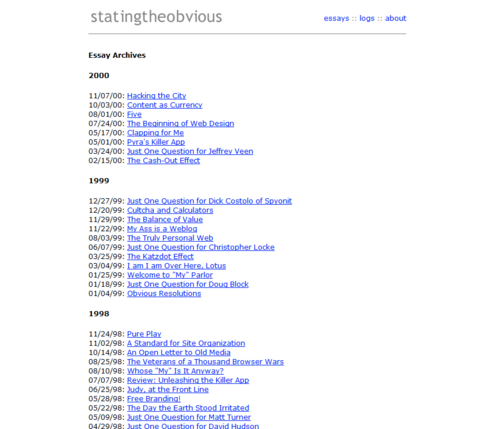 statingtheobvious

essays :: logs :: about

Essay Archives

2000

11/07/00: Hacking the City
10/03/00: Content as Currency
08/01/00: Five
07/24/00: The Beginning of Web Design
05/17/00: Clapping for Me
05/01/00: Pyra's Killer App
03/24/00: Just One Question for Jeffrey Veen
02/15/00: The Cash-Out Effect

1999

12/27/99: Just One Question for Dick Costolo of Spyonit
12/20/99: Cultcha and Calculators
11/29/99: The Balance of Value
11/22/99: My Ass is a Weblog
08/03/99: The Truly Personal Web
06/07/99: Just One Question for Christopher Locke
03/25/99: The Katzdot Effect
03/04/99: I am I am Over Here, Lotus
01/25/99: Welcome to "My" Parlor
01/18/99: Just One Question for Doug Block
01/04/99: Obvious Resolutions

1998

11/24/98: Pure Play
11/02/98: A Standard for Site Organization
10/14/98: An Open Letter to Old Media
08/25/98: The Veterans of a Thousand Browser Wars
08/10/98: Whose "My" Is It Anyway?
07/07/98: Review: Unleashing the Killer App
06/25/98: Judy, at the Front Line
05/28/98: Free Branding!
05/22/98: The Day the Earth Stood Irritated
05/09/98: Just One Question for Matt Turner
04/29/98: Just One Question for David Hudson